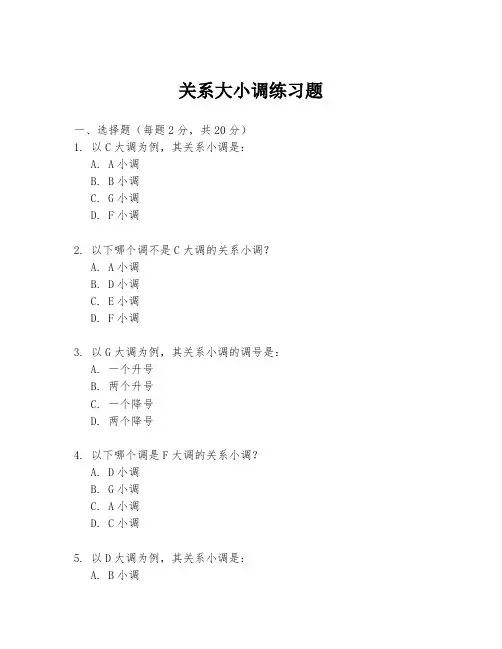 关系大小调练习题

一、选择题（每题 2 分，共 20 分）

1. 以 C 大调为例，其关系小调是：
A. A 小调
B. B 小调
C. G 小调
D. F 小调

2. 以下哪个调不是 C 大调的关系小调？
A. A 小调
B. D 小调
C. E 小调
D. F 小调

3. 以 G 大调为例，其关系小调的调号是：
A. 一个升号
B. 两个升号
C. 一个降号
D. 两个降号

4. 以下哪个调是 F 大调的关系小调？
A. D 小调
B. G 小调
C. A 小调
D. C 小调

5. 以 D 大调为例，其关系小调是：
A. B 小调